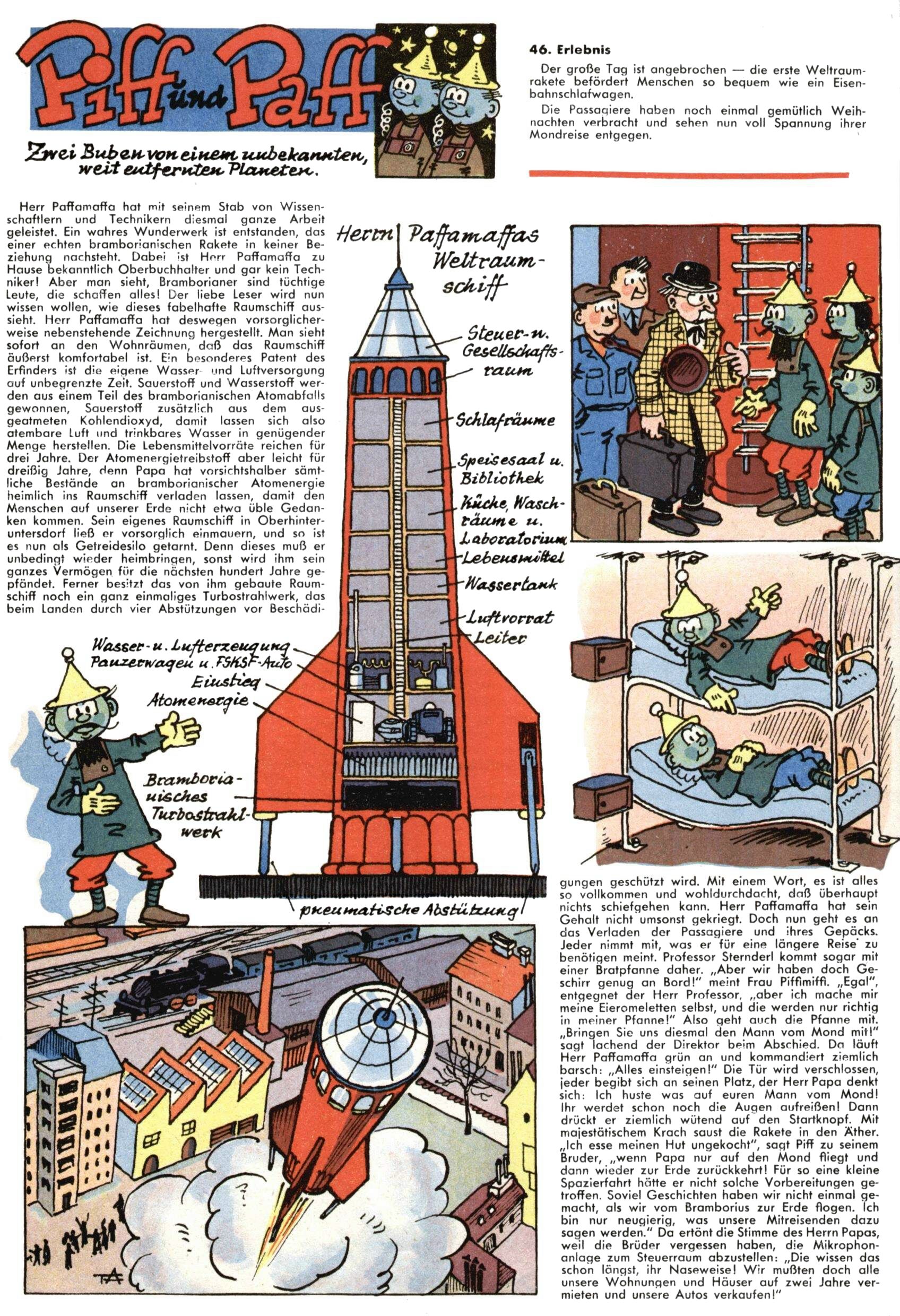 Piff und Paff

Zwei Buben von einem unbekannten, weit entfernten Planeten.

46. Erlebnis

Der große Tag ist angebrochen — die erste Weltraumrakete befördert Menschen so bequem wie ein Eisenbahnschlafwagen.

Die Passagiere haben noch einmal gemütlich Weihnachten verbracht und sehen nun voll Spannung ihrer Mondreise entgegen.

Herr Paffamaffa hat mit seinem Stab von Wissenschaftlern und Technikern diesmal ganze Arbeit geleistet. Ein wahres Wunderwerk ist entstanden, das einer echten bramborianischen Rakete in keiner Beziehung nachsteht. Dabei ist Herr Paffamaffa zu Hause bekanntlich Oberbuchhalter und gar kein Techniker! Aber man sieht, Bramborianer sind tüchtige Leute, die schaffen alles! Der liebe Leser wird nun wissen wollen, wie dieses fabelhafte Raumschiff aussieht. Herr Paffamaffa hat deswegen vorsorglicherweise nebenstehende Zeichnung hergestellt. Man sieht sofort an den Wohnräumen, daß das Raumschiff äußerst komfortabel ist. Ein besonderes Patent des Erfinders ist die eigene Wasser- und Luftversorgung auf unbegrenzte Zeit. Sauerstoff und Wasserstoff werden aus einem Teil des bramborianischen Atomabfalls gewonnen, Sauerstoff zusätzlich aus dem ausgeatmeten Kohlendioxyd, damit lassen sich also atembare Luft und trinkbares Wasser in genügender Menge herstellen. Die Lebensmittelvorräte reichen für drei Jahre. Der Atomenergietreibstoff aber leicht für dreißig Jahre, denn Papa hat vorsichtshalber sämtliche Bestände an bramborianischer Atomenergie heimlich ins Raumschiff verladen lassen, damit den Menschen auf unserer Erde nicht etwa üble Gedanken kommen. Sein eigenes Raumschiff in Oberhinteruntersdorf ließ er vorsorglich einmauern, und so ist es nun als Getreidesilo getarnt. Denn dieses muß er unbedingt wieder heimbringen, sonst wird ihm sein ganzes Vermögen für die nächsten hundert Jahre gepfändet. Ferner besitzt das von ihm gebaute Raumschiff noch ein ganz einmaliges Turbostrahlwerk, das beim Landen durch vier Abstützungen vor Beschädigungen geschützt wird. Mit einem Wort, es ist alles so vollkommen und wohldurchdacht, daß überhaupt nichts schiefgehen kann. Herr Paffamaffa hat sein Gehalt nicht umsonst gekriegt. Doch nun geht es an das Verladen der Passagiere und ihres Gepäcks. Jeder nimmt mit, was er für eine längere Reise zu benötigen meint. Professor Sternderl kommt sogar mit einer Bratpfanne daher. „Aber wir haben doch Geschirr genug an Bord!" meint Frau Piffimiffi. „Egal", entgegnet der Herr Professor, „aber ich mache mir meine Eieromeletten selbst, und die werden nur richtig in meiner Pfanne!" Also geht auch die Pfanne mit. „Bringen Sie uns diesmal den Mann vom Mond mit!" sagt lachend der Direktor beim Abschied. Da läuft Herr Paffamaffa grün an und kommandiert ziemlich barsch: „Alles einsteigen!" Die Tür wird verschlossen, jeder begibt sich an seinen Platz, der Herr Papa denkt sich: Ich huste was auf euren Mann vom Mond! Ihr werdet schon noch die Augen aufreißen! Dann drückt er ziemlich wütend auf den Startknopf. Mit majestätischem Krach saust die Rakete in den Äther. „Ich esse meinen Hut ungekocht", sagt Piff zu seinem Bruder, „wenn Papa nur auf den Mond fliegt und dann wieder zur Erde zurückkehrt! Für so eine kleine Spazierfahrt hätte er nicht solche Vorbereitungen getroffen. Soviel Geschichten haben wir nicht einmal gemacht, als wir vom Bramborius zur Erde flogen. Ich bin nur neugierig, was unsere Mitreisenden dazu sagen werden." Da ertönt die Stimme des Herrn Papas, weil die Brüder vergessen haben, die Mikrophonanlage zum Steuerraum abzustellen: „Die wissen das schon längst, ihr Naseweise! Wir mußten doch alle unsere Wohnungen und Häuser auf zwei Jahre vermieten und unsere Autos verkaufen!"

Herrn Paffamaffas Weltraumschiff
Steuer- u. Gesellschaftsraum
Schlafräume
Speisesaal u. Bibliothek
Küche, Waschräume u. Laboratorium
Lebensmittel
Wassertank
Luftvorrat
Leiter
Wasser- u. Lufterzeugung
Panzerwagen u. FSKSF-Auto
Einstieg
Atomenergie
Bramborianisches Turbostrahlwerk
pneumatische Abstützung